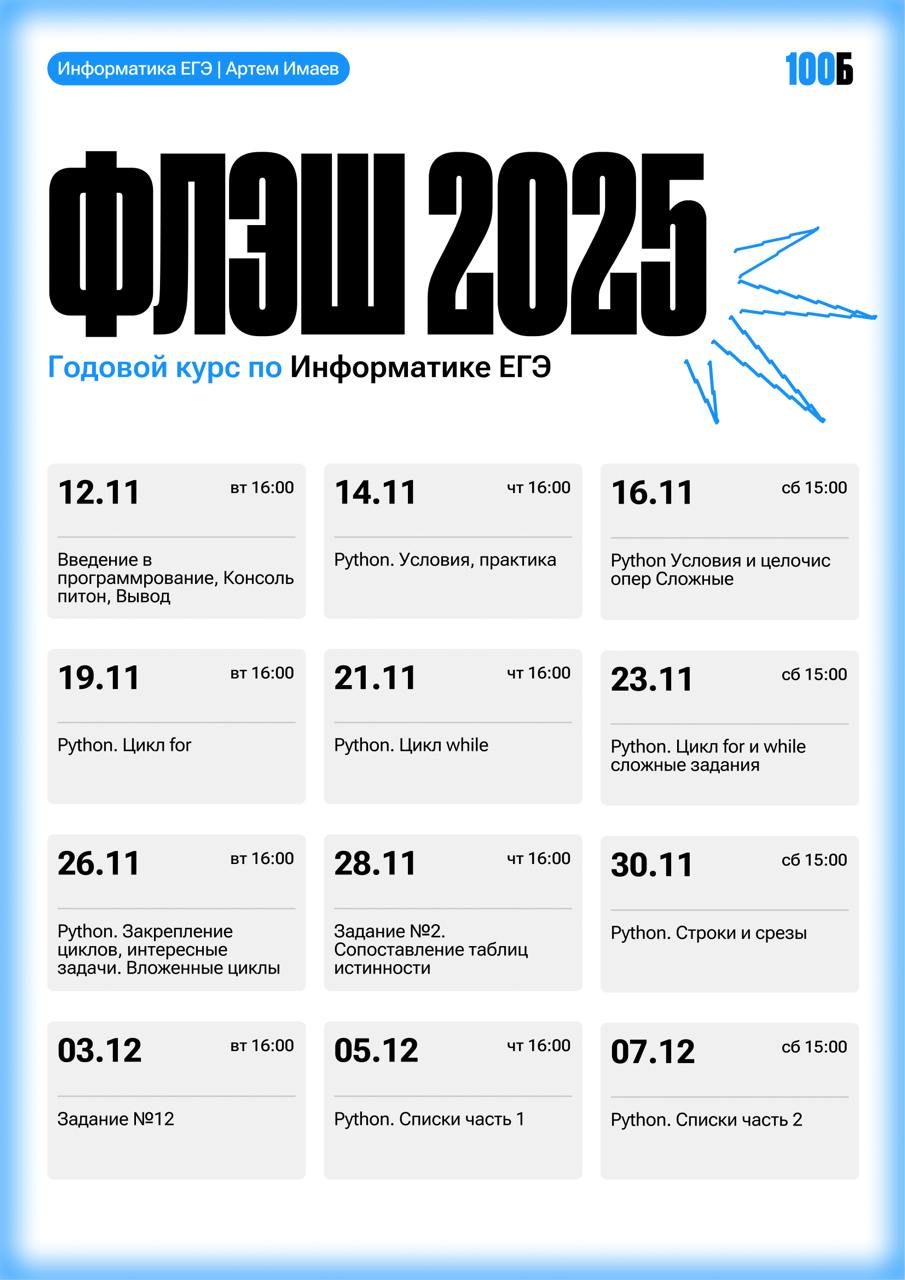 Информатика ЕГЭ | Артем Имаев

100Б

ФЛЭШ 2025

Годовой курс по Информатике ЕГЭ

12.11 вт 16:00
Введение в программрование, Консоль питон, Вывод

14.11 чт 16:00
Python. Условия, практика

16.11 сб 15:00
Python Условия и целочис опер Сложные

19.11 вт 16:00
Python. Цикл for

21.11 чт 16:00
Python. Цикл while

23.11 сб 15:00
Python. Цикл for и while сложные задания

26.11 вт 16:00
Python. Закрепление циклов, интересные задачи. Вложенные циклы

28.11 чт 16:00
Задание №2. Сопоставление таблиц истинности

30.11 сб 15:00
Python. Строки и срезы

03.12 вт 16:00
Задание №12

05.12 чт 16:00
Python. Списки часть 1

07.12 сб 15:00
Python. Списки часть 2